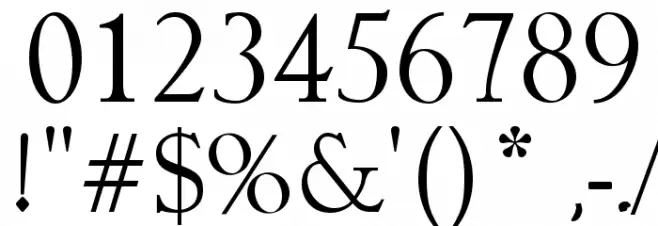 0123456789
!"#$%&'()*,-./